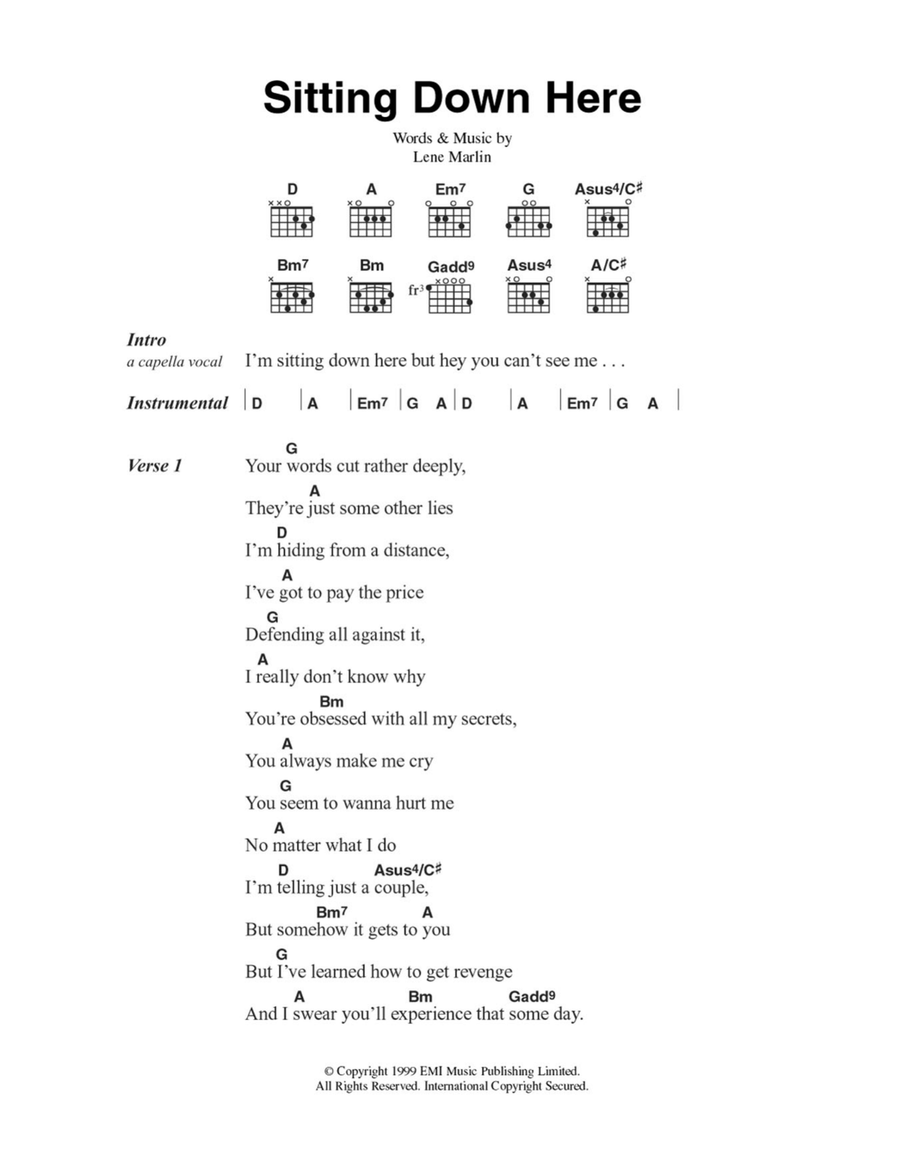 Sitting Down Here

Words & Music by
Lene Marlin

D A Em7 G Asus4/C♯

Bm7 Bm Gadd9 Asus4 A/C♯

fr3

Intro
a capella vocal I'm sitting down here but hey you can't see me . . .

Instrumental | D | A | Em7 | G A | D | A | Em7 | G A |

Verse 1
G
Your words cut rather deeply,
A
They're just some other lies
D
I'm hiding from a distance,
A
I've got to pay the price
G
Defending all against it,
A
I really don't know why
Bm
You're obsessed with all my secrets,
A
You always make me cry
G
You seem to wanna hurt me
A
No matter what I do
D Asus4/C♯
I'm telling just a couple,
Bm7 A
But somehow it gets to you
G
But I've learned how to get revenge
A Bm Gadd9
And I swear you'll experience that some day.

© Copyright 1999 EMI Music Publishing Limited.
All Rights Reserved. International Copyright Secured.